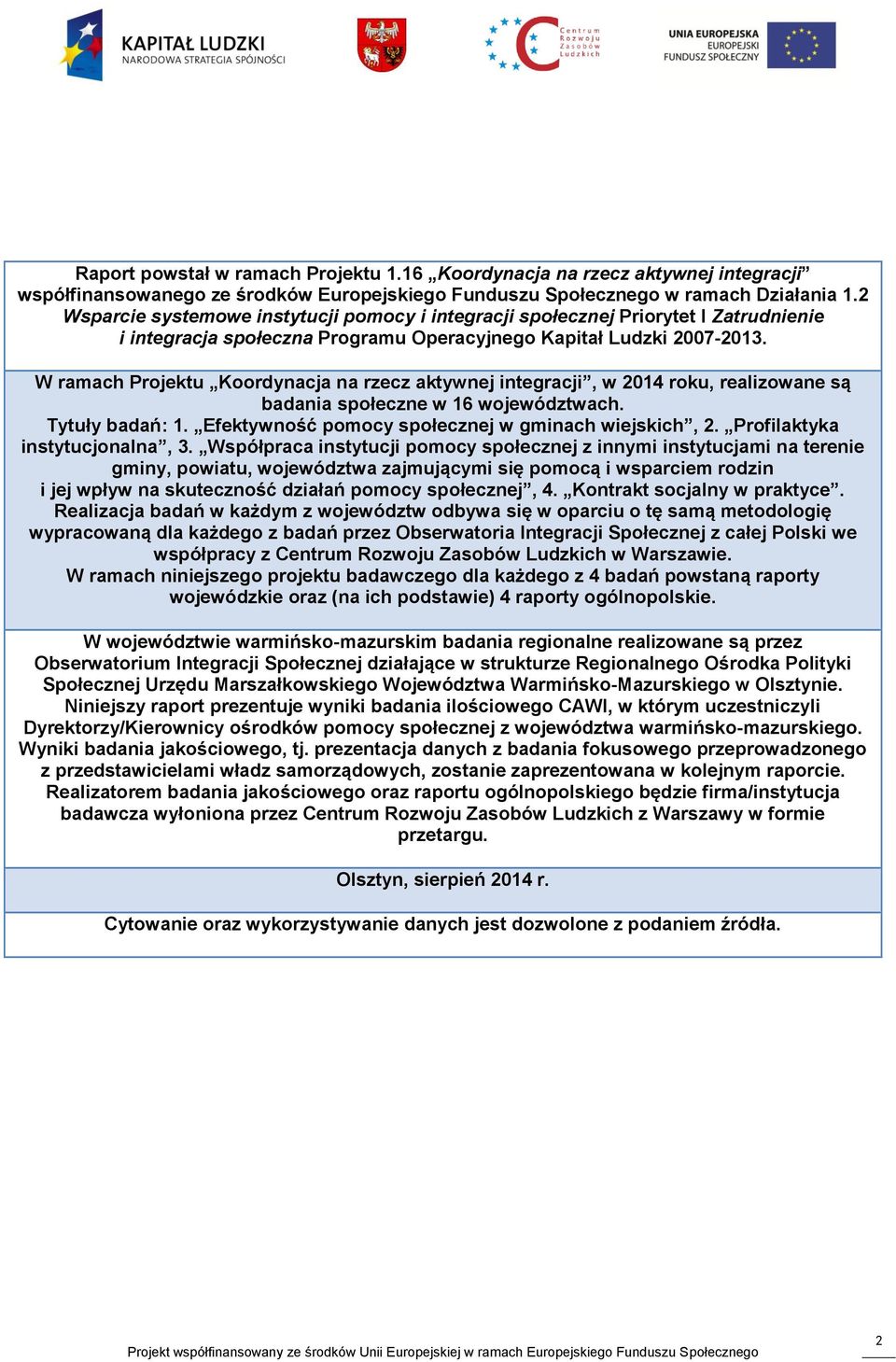 KAPITAŁ LUDZKI
NARODOWA STRATEGIA SPÓJNOŚCI

Centrum Rozwoju Zasobów Ludzkich

UNIA EUROPEJSKA
EUROPEJSKI
FUNDUSZ SPOŁECZNY

Raport powstał w ramach Projektu 1.16 „Koordynacja na rzecz aktywnej integracji” współfinansowanego ze środków Europejskiego Funduszu Społecznego w ramach Działania 1.2 Wsparcie systemowe instytucji pomocy i integracji społecznej Priorytet I Zatrudnienie i integracja społeczna Programu Operacyjnego Kapitał Ludzki 2007-2013.

W ramach Projektu „Koordynacja na rzecz aktywnej integracji”, w 2014 roku, realizowane są badania społeczne w 16 województwach.
Tytuły badań: 1. „Efektywność pomocy społecznej w gminach wiejskich”, 2. „Profilaktyka instytucjonalna”, 3. „Współpraca instytucji pomocy społecznej z innymi instytucjami na terenie gminy, powiatu, województwa zajmującymi się pomocą i wsparciem rodzin i jej wpływ na skuteczność działań pomocy społecznej”, 4. „Kontrakt socjalny w praktyce”.
Realizacja badań w każdym z województw odbywa się w oparciu o tę samą metodologię wypracowaną dla każdego z badań przez Obserwatoria Integracji Społecznej z całej Polski we współpracy z Centrum Rozwoju Zasobów Ludzkich w Warszawie.
W ramach niniejszego projektu badawczego dla każdego z 4 badań powstaną raporty wojewódzkie oraz (na ich podstawie) 4 raporty ogólnopolskie.

W województwie warmińsko-mazurskim badania regionalne realizowane są przez Obserwatorium Integracji Społecznej działające w strukturze Regionalnego Ośrodka Polityki Społecznej Urzędu Marszałkowskiego Województwa Warmińsko-Mazurskiego w Olsztynie.
Niniejszy raport prezentuje wyniki badania ilościowego CAWI, w którym uczestniczyli Dyrektorzy/Kierownicy ośrodków pomocy społecznej z województwa warmińsko-mazurskiego.
Wyniki badania jakościowego, tj. prezentacja danych z badania fokusowego przeprowadzonego z przedstawicielami władz samorządowych, zostanie zaprezentowana w kolejnym raporcie.
Realizatorem badania jakościowego oraz raportu ogólnopolskiego będzie firma/instytucja badawcza wyłoniona przez Centrum Rozwoju Zasobów Ludzkich z Warszawy w formie przetargu.

Olsztyn, sierpień 2014 r.

Cytowanie oraz wykorzystywanie danych jest dozwolone z podaniem źródła.

Projekt współfinansowany ze środków Unii Europejskiej w ramach Europejskiego Funduszu Społecznego

2